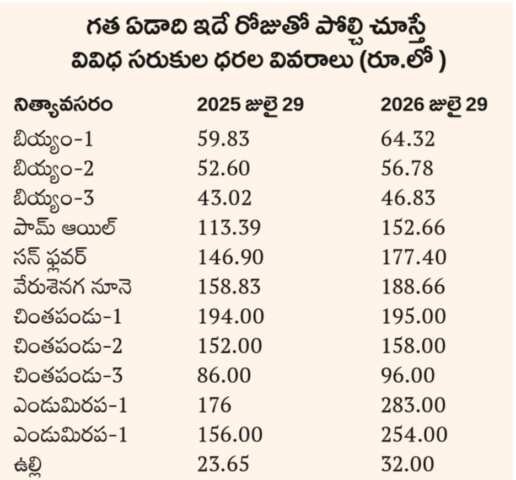 గత ఏడాది ఇదే రోజుతో పోల్చి చూస్తే వివిధ సరుకుల ధరల వివరాలు (రూ.లో )

| నిత్యావసరం | 2025 జులై 29 | 2026 జులై 29 |
|---|---|---|
| బియ్యం-1 | 59.83 | 64.32 |
| బియ్యం-2 | 52.60 | 56.78 |
| బియ్యం-3 | 43.02 | 46.83 |
| పామ్ ఆయిల్ | 113.39 | 152.66 |
| సన్ ఫ్లవర్ | 146.90 | 177.40 |
| వేరుశెనగ నూనె | 158.83 | 188.66 |
| చింతపండు-1 | 194.00 | 195.00 |
| చింతపండు-2 | 152.00 | 158.00 |
| చింతపండు-3 | 86.00 | 96.00 |
| ఎండుమిరప-1 | 176 | 283.00 |
| ఎండుమిరప-1 | 156.00 | 254.00 |
| ఉల్లి | 23.65 | 32.00 |